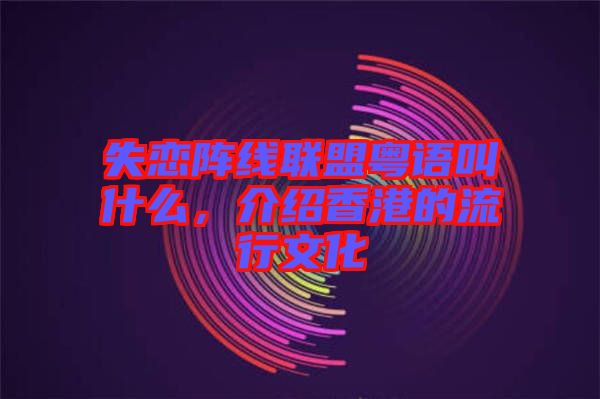 失恋阵线联盟粤语叫什么，介绍香港的流行文化